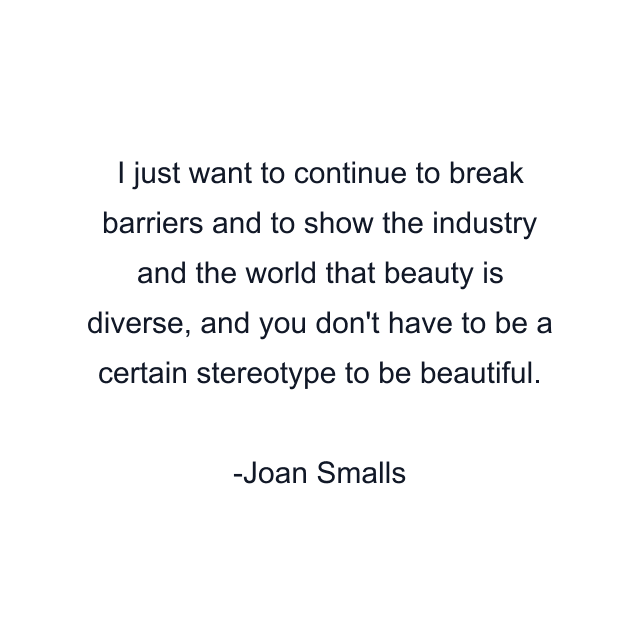 I just want to continue to break barriers and to show the industry and the world that beauty is diverse, and you don't have to be a certain stereotype to be beautiful.

-Joan Smalls